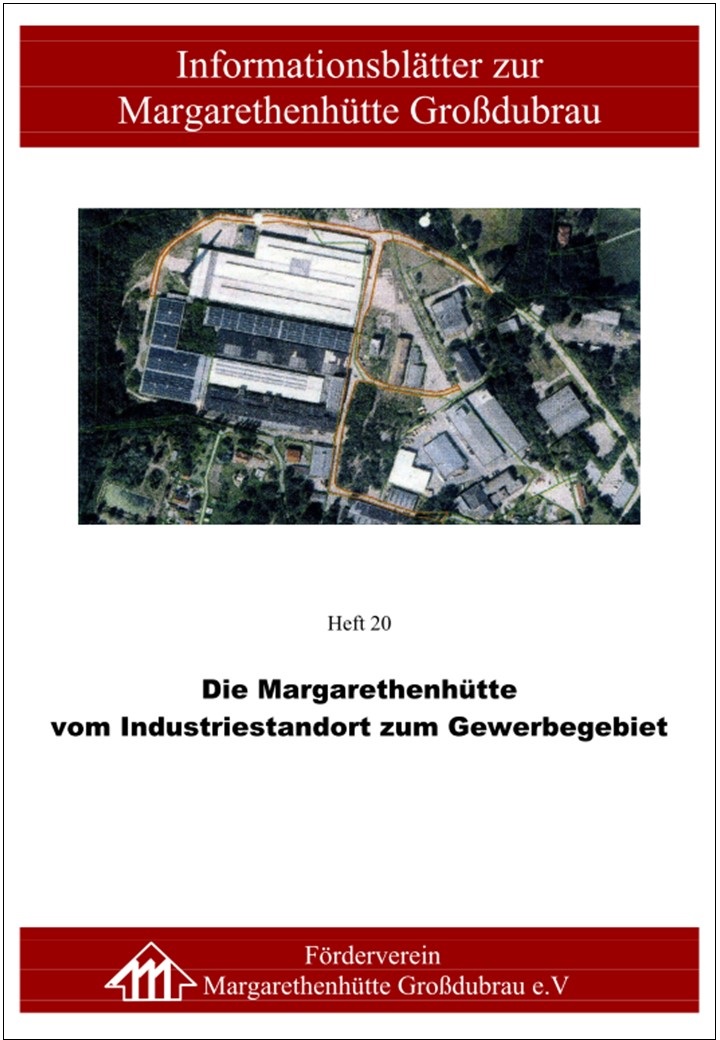 Informationsblätter zur Margarethenhütte Großdubrau

Heft 20

Die Margarethenhütte vom Industriestandort zum Gewerbegebiet

Förderverein Margarethenhütte Großdubrau e.V